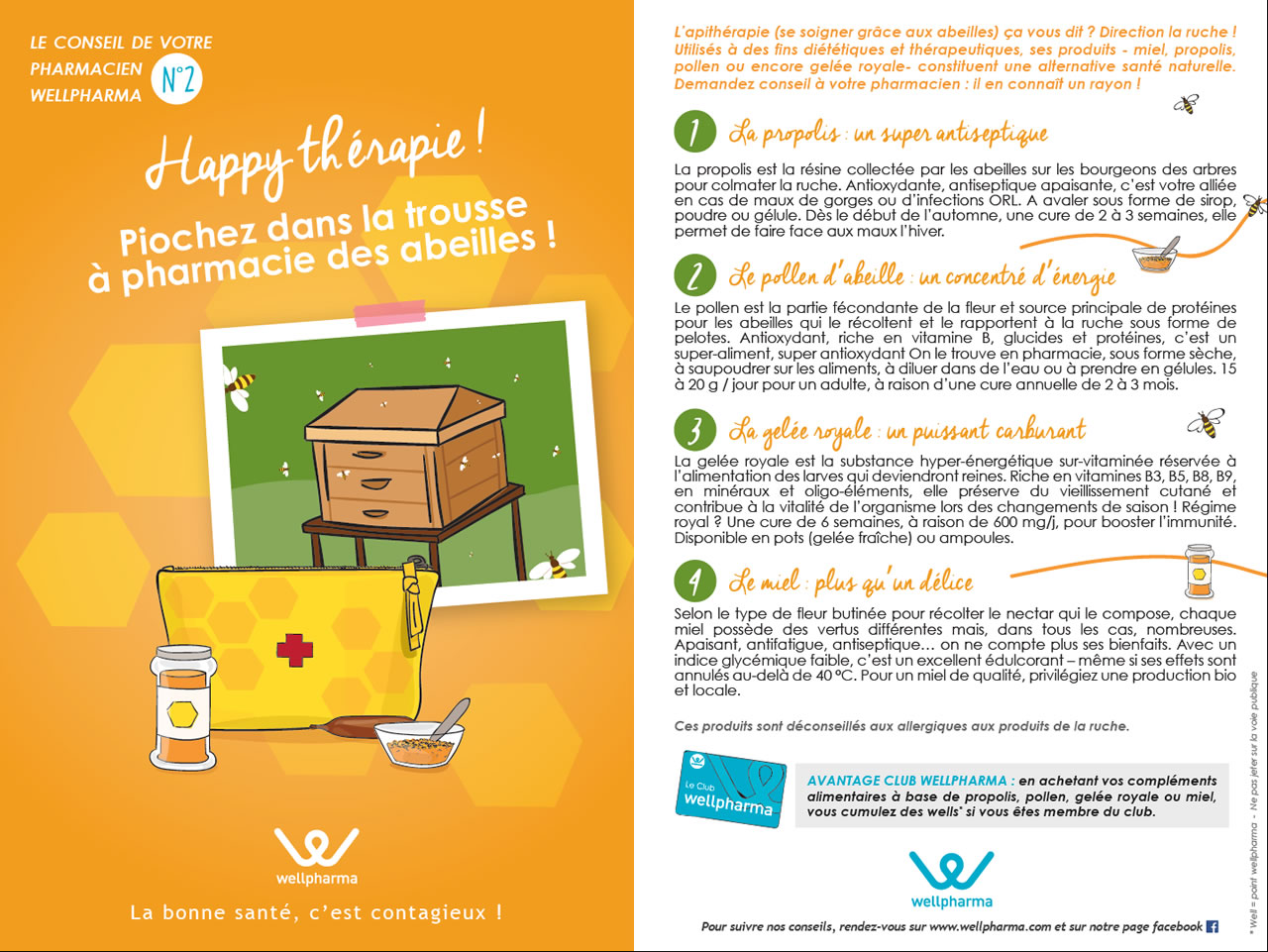 LE CONSEIL DE VOTRE PHARMACIEN WELLPHARMA N°2

Happy thérapie !

Piochez dans la trousse à pharmacie des abeilles !

wellpharma

La bonne santé, c'est contagieux !

L'apithérapie (se soigner grâce aux abeilles) ça vous dit ? Direction la ruche ! Utilisés à des fins diététiques et thérapeutiques, ses produits - miel, propolis, pollen ou encore gelée royale- constituent une alternative santé naturelle. Demandez conseil à votre pharmacien : il en connaît un rayon !

1 La propolis : un super antiseptique

La propolis est la résine collectée par les abeilles sur les bourgeons des arbres pour colmater la ruche. Antioxydante, antiseptique apaisante, c'est votre alliée en cas de maux de gorges ou d'infections ORL. A avaler sous forme de sirop, poudre ou gélule. Dès le début de l'automne, une cure de 2 à 3 semaines, elle permet de faire face aux maux l'hiver.

2 Le pollen d'abeille : un concentré d'énergie

Le pollen est la partie fécondante de la fleur et source principale de protéines pour les abeilles qui le récoltent et le rapportent à la ruche sous forme de pelotes. Antioxydant, riche en vitamine B, glucides et protéines, c'est un super-aliment, super antioxydant On le trouve en pharmacie, sous forme sèche, à saupoudrer sur les aliments, à diluer dans de l'eau ou à prendre en gélules. 15 à 20 g / jour pour un adulte, à raison d'une cure annuelle de 2 à 3 mois.

3 La gelée royale : un puissant carburant

La gelée royale est la substance hyper-énergétique sur-vitaminée réservée à l'alimentation des larves qui deviendront reines. Riche en vitamines B3, B5, B8, B9, en minéraux et oligo-éléments, elle préserve du vieillissement cutané et contribue à la vitalité de l'organisme lors des changements de saison ! Régime royal ? Une cure de 6 semaines, à raison de 600 mg/j, pour booster l'immunité. Disponible en pots (gelée fraîche) ou ampoules.

4 Le miel : plus qu'un délice

Selon le type de fleur butinée pour récolter le nectar qui le compose, chaque miel possède des vertus différentes mais, dans tous les cas, nombreuses. Apaisant, antifatigue, antiseptique... on ne compte plus ses bienfaits. Avec un indice glycémique faible, c'est un excellent édulcorant – même si ses effets sont annulés au-delà de 40 °C. Pour un miel de qualité, privilégiez une production bio et locale.

Ces produits sont déconseillés aux allergiques aux produits de la ruche.

Le Club wellpharma

AVANTAGE CLUB WELLPHARMA : en achetant vos compléments alimentaires à base de propolis, pollen, gelée royale ou miel, vous cumulez des wells* si vous êtes membre du club.

wellpharma

Pour suivre nos conseils, rendez-vous sur www.wellpharma.com et sur notre page facebook

* Well = point wellpharma - Ne pas jeter sur la voie publique